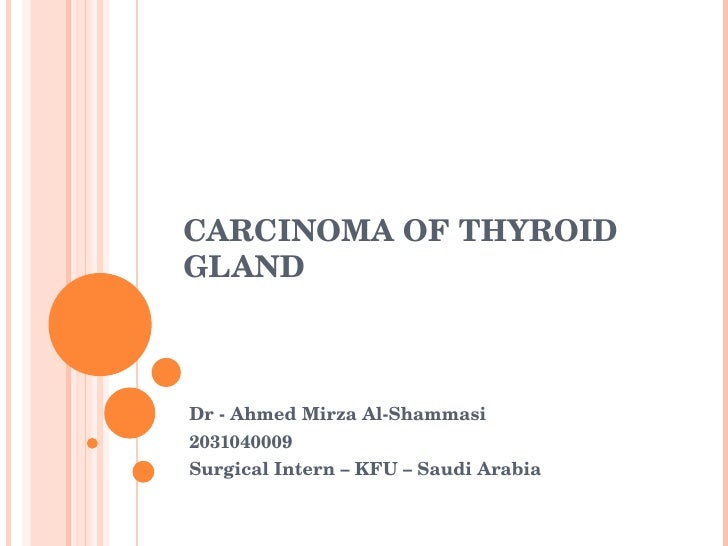 CARCINOMA OF THYROID GLAND

Dr - Ahmed Mirza Al-Shammasi
2031040009
Surgical Intern – KFU – Saudi Arabia